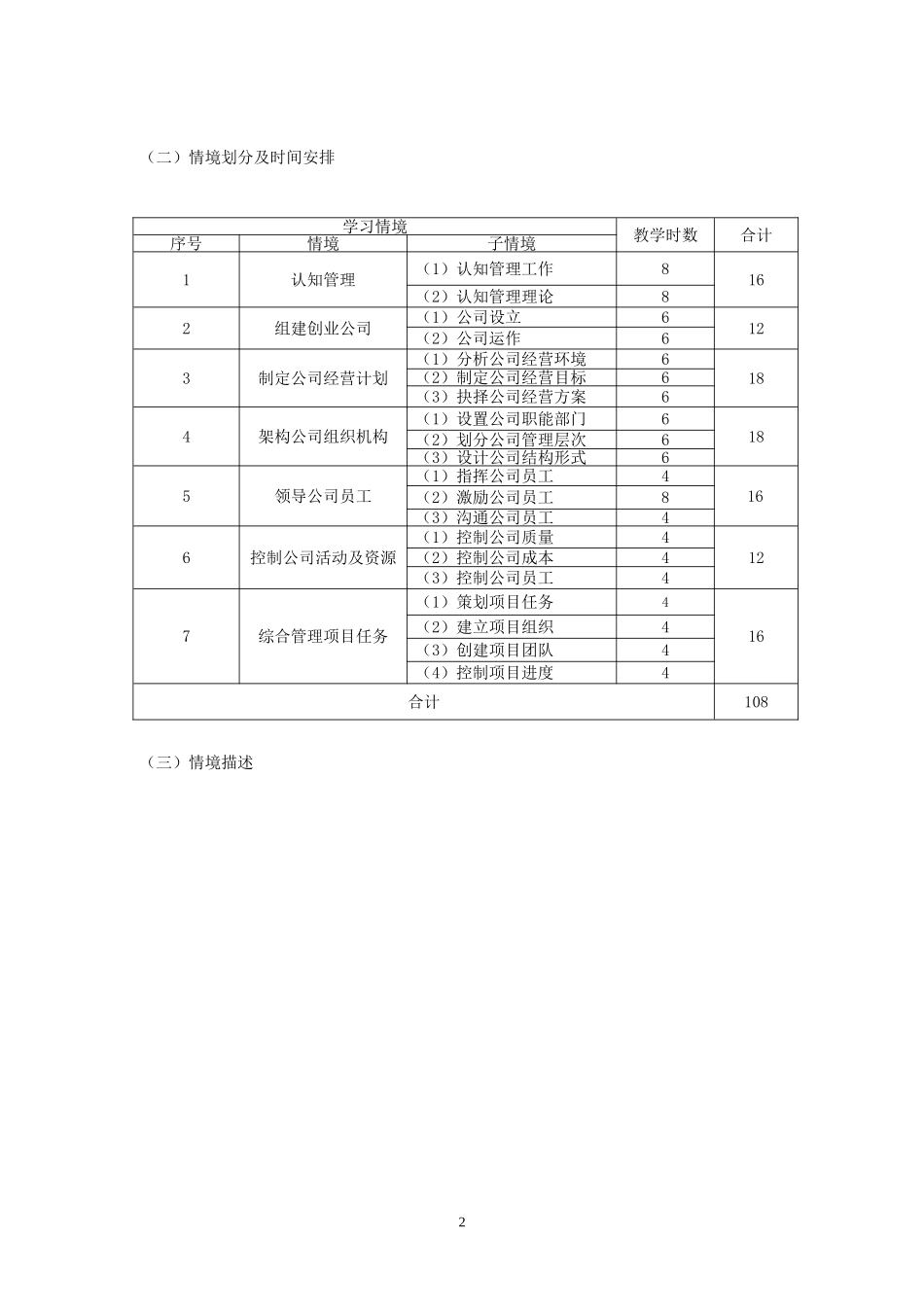 （二）情境划分及时间安排

| 学习情境 | | | 教学时数 | 合计 |
|---|---|---|---|---|
| 序号 | 情境 | 子情境 | | |
| 1 | 认知管理 | （1）认知管理工作 | 8 | 16 |
| | | （2）认知管理理论 | 8 | |
| 2 | 组建创业公司 | （1）公司设立 | 6 | 12 |
| | | （2）公司运作 | 6 | |
| 3 | 制定公司经营计划 | （1）分析公司经营环境 | 6 | 18 |
| | | （2）制定公司经营目标 | 6 | |
| | | （3）抉择公司经营方案 | 6 | |
| 4 | 架构公司组织机构 | （1）设置公司职能部门 | 6 | 18 |
| | | （2）划分公司管理层次 | 6 | |
| | | （3）设计公司结构形式 | 6 | |
| 5 | 领导公司员工 | （1）指挥公司员工 | 4 | 16 |
| | | （2）激励公司员工 | 8 | |
| | | （3）沟通公司员工 | 4 | |
| 6 | 控制公司活动及资源 | （1）控制公司质量 | 4 | 12 |
| | | （2）控制公司成本 | 4 | |
| | | （3）控制公司员工 | 4 | |
| 7 | 综合管理项目任务 | （1）策划项目任务 | 4 | 16 |
| | | （2）建立项目组织 | 4 | |
| | | （3）创建项目团队 | 4 | |
| | | （4）控制项目进度 | 4 | |
| 合计 | | | | 108 |

（三）情境描述

2